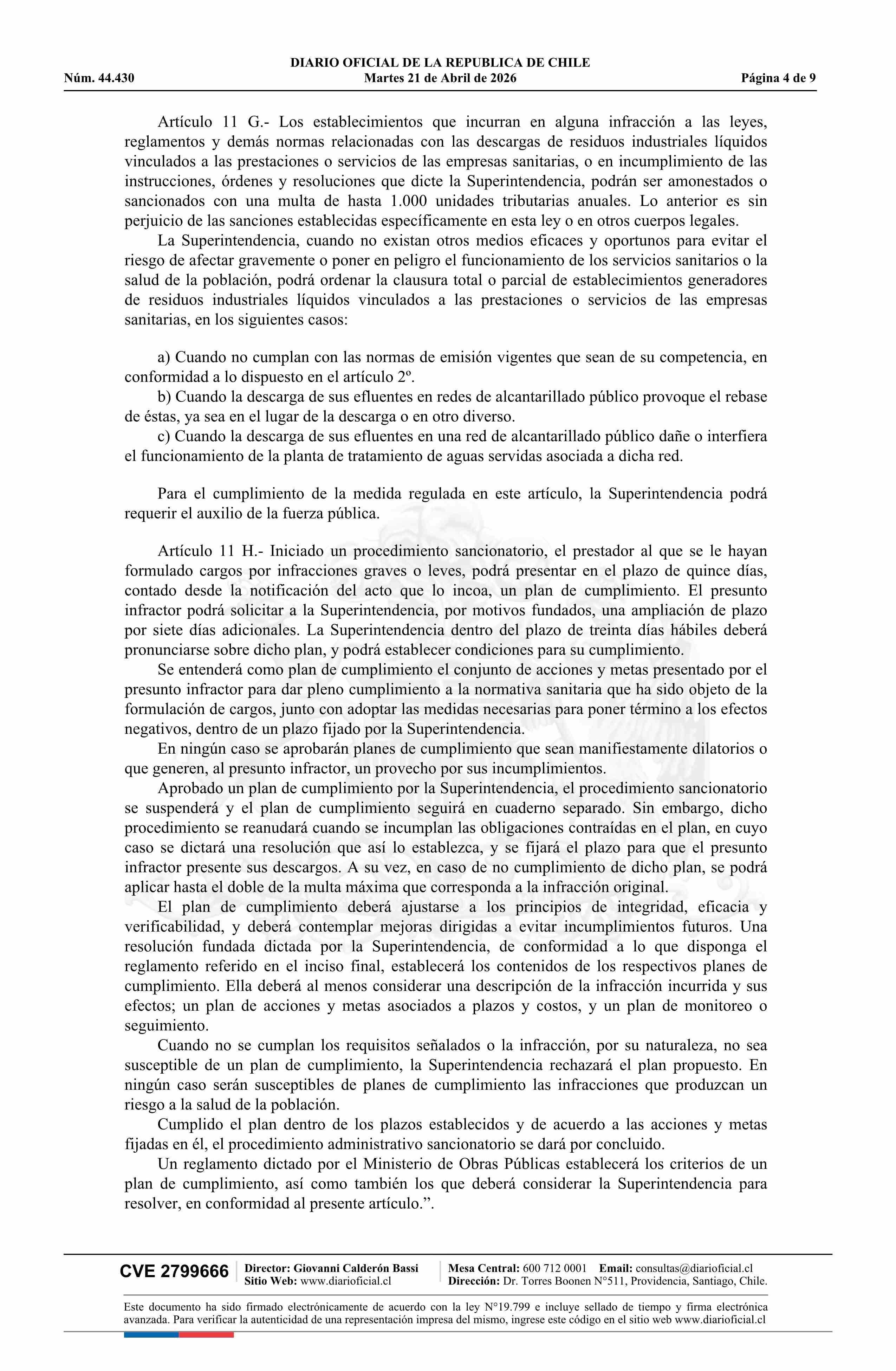 DIARIO OFICIAL DE LA REPUBLICA DE CHILE
Núm. 44.430 Martes 21 de Abril de 2026 Página 4 de 9

Artículo 11 G.- Los establecimientos que incurran en alguna infracción a las leyes, reglamentos y demás normas relacionadas con las descargas de residuos industriales líquidos vinculados a las prestaciones o servicios de las empresas sanitarias, o en incumplimiento de las instrucciones, órdenes y resoluciones que dicte la Superintendencia, podrán ser amonestados o sancionados con una multa de hasta 1.000 unidades tributarias anuales. Lo anterior es sin perjuicio de las sanciones establecidas específicamente en esta ley o en otros cuerpos legales.

La Superintendencia, cuando no existan otros medios eficaces y oportunos para evitar el riesgo de afectar gravemente o poner en peligro el funcionamiento de los servicios sanitarios o la salud de la población, podrá ordenar la clausura total o parcial de establecimientos generadores de residuos industriales líquidos vinculados a las prestaciones o servicios de las empresas sanitarias, en los siguientes casos:

a) Cuando no cumplan con las normas de emisión vigentes que sean de su competencia, en conformidad a lo dispuesto en el artículo 2º.

b) Cuando la descarga de sus efluentes en redes de alcantarillado público provoque el rebase de éstas, ya sea en el lugar de la descarga o en otro diverso.

c) Cuando la descarga de sus efluentes en una red de alcantarillado público dañe o interfiera el funcionamiento de la planta de tratamiento de aguas servidas asociada a dicha red.

Para el cumplimiento de la medida regulada en este artículo, la Superintendencia podrá requerir el auxilio de la fuerza pública.

Artículo 11 H.- Iniciado un procedimiento sancionatorio, el prestador al que se le hayan formulado cargos por infracciones graves o leves, podrá presentar en el plazo de quince días, contado desde la notificación del acto que lo incoa, un plan de cumplimiento. El presunto infractor podrá solicitar a la Superintendencia, por motivos fundados, una ampliación de plazo por siete días adicionales. La Superintendencia dentro del plazo de treinta días hábiles deberá pronunciarse sobre dicho plan, y podrá establecer condiciones para su cumplimiento.

Se entenderá como plan de cumplimiento el conjunto de acciones y metas presentado por el presunto infractor para dar pleno cumplimiento a la normativa sanitaria que ha sido objeto de la formulación de cargos, junto con adoptar las medidas necesarias para poner término a los efectos negativos, dentro de un plazo fijado por la Superintendencia.

En ningún caso se aprobarán planes de cumplimiento que sean manifiestamente dilatorios o que generen, al presunto infractor, un provecho por sus incumplimientos.

Aprobado un plan de cumplimiento por la Superintendencia, el procedimiento sancionatorio se suspenderá y el plan de cumplimiento seguirá en cuaderno separado. Sin embargo, dicho procedimiento se reanudará cuando se incumplan las obligaciones contraídas en el plan, en cuyo caso se dictará una resolución que así lo establezca, y se fijará el plazo para que el presunto infractor presente sus descargos. A su vez, en caso de no cumplimiento de dicho plan, se podrá aplicar hasta el doble de la multa máxima que corresponda a la infracción original.

El plan de cumplimiento deberá ajustarse a los principios de integridad, eficacia y verificabilidad, y deberá contemplar mejoras dirigidas a evitar incumplimientos futuros. Una resolución fundada dictada por la Superintendencia, de conformidad a lo que disponga el reglamento referido en el inciso final, establecerá los contenidos de los respectivos planes de cumplimiento. Ella deberá al menos considerar una descripción de la infracción incurrida y sus efectos; un plan de acciones y metas asociados a plazos y costos, y un plan de monitoreo o seguimiento.

Cuando no se cumplan los requisitos señalados o la infracción, por su naturaleza, no sea susceptible de un plan de cumplimiento, la Superintendencia rechazará el plan propuesto. En ningún caso serán susceptibles de planes de cumplimiento las infracciones que produzcan un riesgo a la salud de la población.

Cumplido el plan dentro de los plazos establecidos y de acuerdo a las acciones y metas fijadas en él, el procedimiento administrativo sancionatorio se dará por concluido.

Un reglamento dictado por el Ministerio de Obras Públicas establecerá los criterios de un plan de cumplimiento, así como también los que deberá considerar la Superintendencia para resolver, en conformidad al presente artículo.”.

CVE 2799666 Director: Giovanni Calderón Bassi Sitio Web: www.diarioficial.cl Mesa Central: 600 712 0001 Email: consultas@diarioficial.cl Dirección: Dr. Torres Boonen N°511, Providencia, Santiago, Chile.

Este documento ha sido firmado electrónicamente de acuerdo con la ley N°19.799 e incluye sellado de tiempo y firma electrónica avanzada. Para verificar la autenticidad de una representación impresa del mismo, ingrese este código en el sitio web www.diarioficial.cl